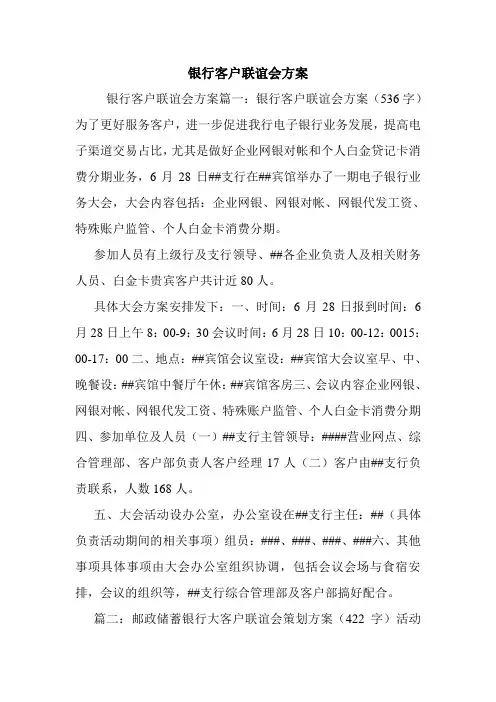 银行客户联谊会方案

银行客户联谊会方案篇一：银行客户联谊会方案（536字）为了更好服务客户，进一步促进我行电子银行业务发展，提高电子渠道交易占比，尤其是做好企业网银对帐和个人白金贷记卡消费分期业务，6月28日##支行在##宾馆举办了一期电子银行业务大会，大会内容包括：企业网银、网银对帐、网银代发工资、特殊账户监管、个人白金卡消费分期。

参加人员有上级行及支行领导、##各企业负责人及相关财务人员、白金卡贵宾客户共计近80人。

具体大会方案安排发下：一、时间：6月28日报到时间：6月28日上午8：00-9：30会议时间：6月28日10：00-12：0015：00-17：00二、地点：##宾馆会议室设：##宾馆大会议室早、中、晚餐设：##宾馆中餐厅午休：##宾馆客房三、会议内容企业网银、网银对帐、网银代发工资、特殊账户监管、个人白金卡消费分期四、参加单位及人员（一）##支行主管领导：####营业网点、综合管理部、客户部负责人客户经理17人（二）客户由##支行负责联系，人数168人。

五、大会活动设办公室，办公室设在##支行主任：##（具体负责活动期间的相关事项）组员：###、###、###、###六、其他事项具体事项由大会办公室组织协调，包括会议会场与食宿安排，会议的组织等，##支行综合管理部及客户部搞好配合。

篇二：邮政储蓄银行大客户联谊会策划方案（422字）活动